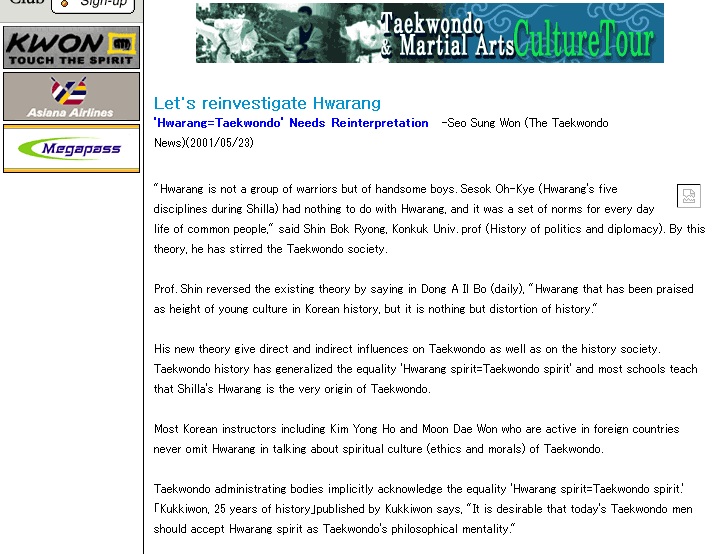 Club Sign-up

KWON TOUCH THE SPIRIT

Asiana Airlines

Megapass

Taekwondo & Martial Arts CultureTour

Let's reinvestigate Hwarang

'Hwarang=Taekwondo' Needs Reinterpretation -Seo Sung Won (The Taekwondo News)(2001/05/23)

"Hwarang is not a group of warriors but of handsome boys. Sesok Oh-Kye (Hwarang's five disciplines during Shilla) had nothing to do with Hwarang, and it was a set of norms for every day life of common people," said Shin Bok Ryong, Konkuk Univ. prof (History of politics and diplomacy). By this theory, he has stirred the Taekwondo society.

Prof. Shin reversed the existing theory by saying in Dong A Il Bo (daily), "Hwarang that has been praised as height of young culture in Korean history, but it is nothing but distortion of history."

His new theory give direct and indirect influences on Taekwondo as well as on the history society. Taekwondo history has generalized the equality 'Hwarang spirit=Taekwondo spirit' and most schools teach that Shilla's Hwarang is the very origin of Taekwondo.

Most Korean instructors including Kim Yong Ho and Moon Dae Won who are active in foreign countries never omit Hwarang in talking about spiritual culture (ethics and morals) of Taekwondo.

Taekwondo administrating bodies implicitly acknowledge the equality 'Hwarang spirit=Taekwondo spirit.' 「Kukkiwon, 25 years of history」published by Kukkiwon says, "It is desirable that today's Taekwondo men should accept Hwarang spirit as Taekwondo's philosophical mentality."